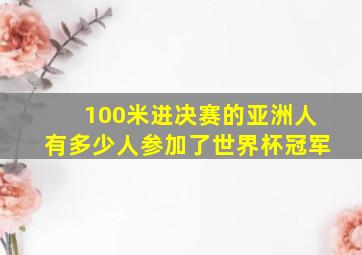 100米进决赛的亚洲人
有多少人参加了世界杯冠军